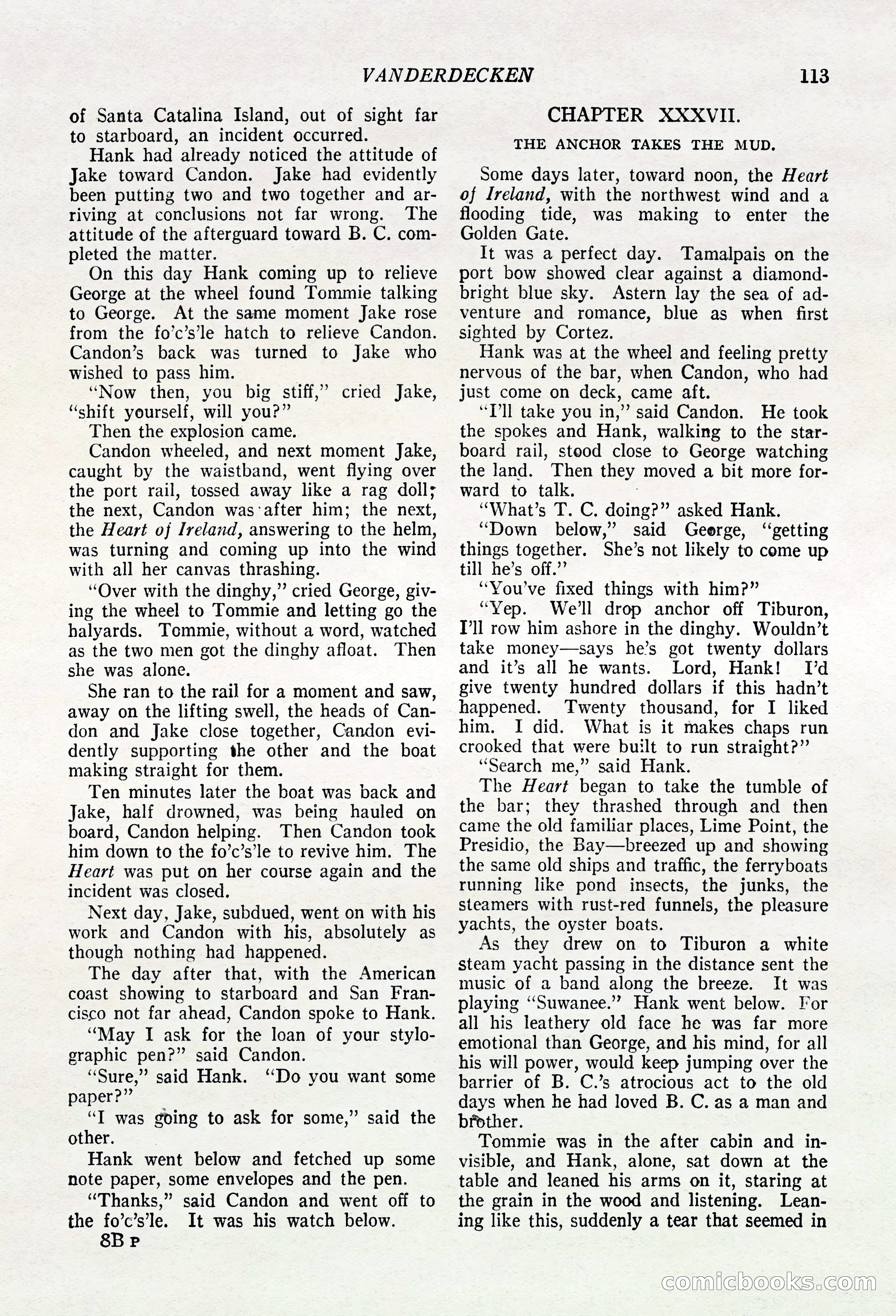 VANDERDECKEN 113

of Santa Catalina Island, out of sight far to starboard, an incident occurred.

Hank had already noticed the attitude of Jake toward Candon. Jake had evidently been putting two and two together and arriving at conclusions not far wrong. The attitude of the afterguard toward B. C. completed the matter.

On this day Hank coming up to relieve George at the wheel found Tommie talking to George. At the same moment Jake rose from the fo'c's'le hatch to relieve Candon. Candon's back was turned to Jake who wished to pass him.

"Now then, you big stiff," cried Jake, "shift yourself, will you?"

Then the explosion came.

Candon wheeled, and next moment Jake, caught by the waistband, went flying over the port rail, tossed away like a rag doll; the next, Candon was after him; the next, the Heart of Ireland, answering to the helm, was turning and coming up into the wind with all her canvas thrashing.

"Over with the dinghy," cried George, giving the wheel to Tommie and letting go the halyards. Tommie, without a word, watched as the two men got the dinghy afloat. Then she was alone.

She ran to the rail for a moment and saw, away on the lifting swell, the heads of Candon and Jake close together, Candon evidently supporting the other and the boat making straight for them.

Ten minutes later the boat was back and Jake, half drowned, was being hauled on board, Candon helping. Then Candon took him down to the fo'c's'le to revive him. The Heart was put on her course again and the incident was closed.

Next day, Jake, subdued, went on with his work and Candon with his, absolutely as though nothing had happened.

The day after that, with the American coast showing to starboard and San Francisco not far ahead, Candon spoke to Hank.

"May I ask for the loan of your stylographic pen?" said Candon.

"Sure," said Hank. "Do you want some paper?"

"I was going to ask for some," said the other.

Hank went below and fetched up some note paper, some envelopes and the pen.

"Thanks," said Candon and went off to the fo'c's'le. It was his watch below.

8B P

CHAPTER XXXVII.

THE ANCHOR TAKES THE MUD.

Some days later, toward noon, the Heart of Ireland, with the northwest wind and a flooding tide, was making to enter the Golden Gate.

It was a perfect day. Tamalpais on the port bow showed clear against a diamond-bright blue sky. Astern lay the sea of adventure and romance, blue as when first sighted by Cortez.

Hank was at the wheel and feeling pretty nervous of the bar, when Candon, who had just come on deck, came aft.

"I'll take you in," said Candon. He took the spokes and Hank, walking to the starboard rail, stood close to George watching the land. Then they moved a bit more forward to talk.

"What's T. C. doing?" asked Hank.

"Down below," said George, "getting things together. She's not likely to come up till he's off."

"You've fixed things with him?"

"Yep. We'll drop anchor off Tiburon, I'll row him ashore in the dinghy. Wouldn't take money—says he's got twenty dollars and it's all he wants. Lord, Hank! I'd give twenty hundred dollars if this hadn't happened. Twenty thousand, for I liked him. I did. What is it makes chaps run crooked that were built to run straight?"

"Search me," said Hank.

The Heart began to take the tumble of the bar; they thrashed through and then came the old familiar places, Lime Point, the Presidio, the Bay—breezed up and showing the same old ships and traffic, the ferryboats running like pond insects, the junks, the steamers with rust-red funnels, the pleasure yachts, the oyster boats.

As they drew on to Tiburon a white steam yacht passing in the distance sent the music of a band along the breeze. It was playing "Suwanee." Hank went below. For all his leathery old face he was far more emotional than George, and his mind, for all his will power, would keep jumping over the barrier of B. C.'s atrocious act to the old days when he had loved B. C. as a man and brother.

Tommie was in the after cabin and invisible, and Hank, alone, sat down at the table and leaned his arms on it, staring at the grain in the wood and listening. Leaning like this, suddenly a tear that seemed in

comicbooks.com